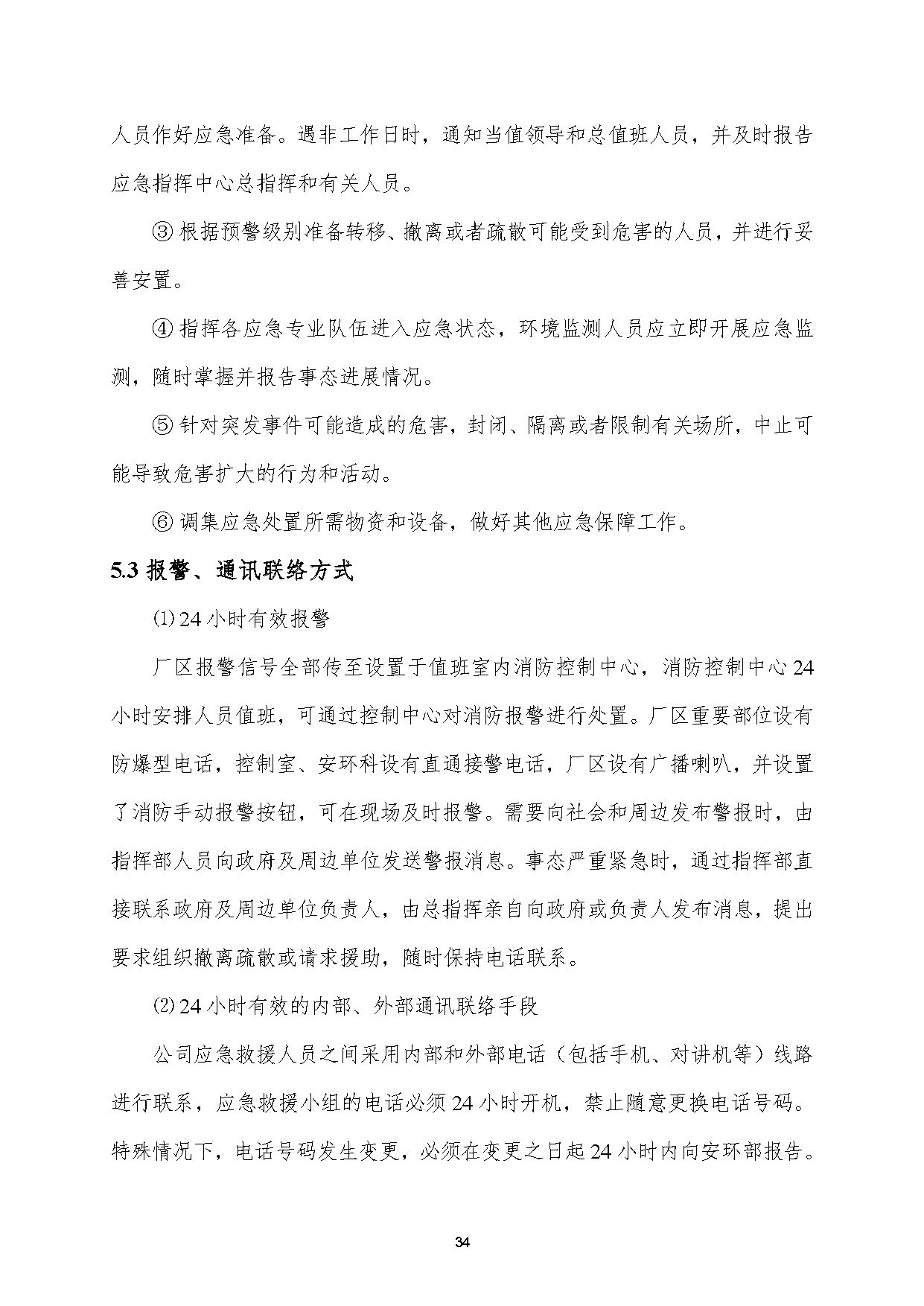 人员作好应急准备。遇非工作日时，通知当值领导和总值班人员，并及时报告应急指挥中心总指挥和有关人员。

③ 根据预警级别准备转移、撤离或者疏散可能受到危害的人员，并进行妥善安置。

④ 指挥各应急专业队伍进入应急状态，环境监测人员应立即开展应急监测，随时掌握并报告事态进展情况。

⑤ 针对突发事件可能造成的危害，封闭、隔离或者限制有关场所，中止可能导致危害扩大的行为和活动。

⑥ 调集应急处置所需物资和设备，做好其他应急保障工作。

5.3 报警、通讯联络方式

⑴ 24 小时有效报警

厂区报警信号全部传至设置于值班室内消防控制中心，消防控制中心 24 小时安排人员值班，可通过控制中心对消防报警进行处置。厂区重要部位设有防爆型电话，控制室、安环科设有直通接警电话，厂区设有广播喇叭，并设置了消防手动报警按钮，可在现场及时报警。需要向社会和周边发布警报时，由指挥部人员向政府及周边单位发送警报消息。事态严重紧急时，通过指挥部直接联系政府及周边单位负责人，由总指挥亲自向政府或负责人发布消息，提出要求组织撤离疏散或请求援助，随时保持电话联系。

⑵ 24 小时有效的内部、外部通讯联络手段

公司应急救援人员之间采用内部和外部电话（包括手机、对讲机等）线路进行联系，应急救援小组的电话必须 24 小时开机，禁止随意更换电话号码。特殊情况下，电话号码发生变更，必须在变更之日起 24 小时内向安环部报告。

34